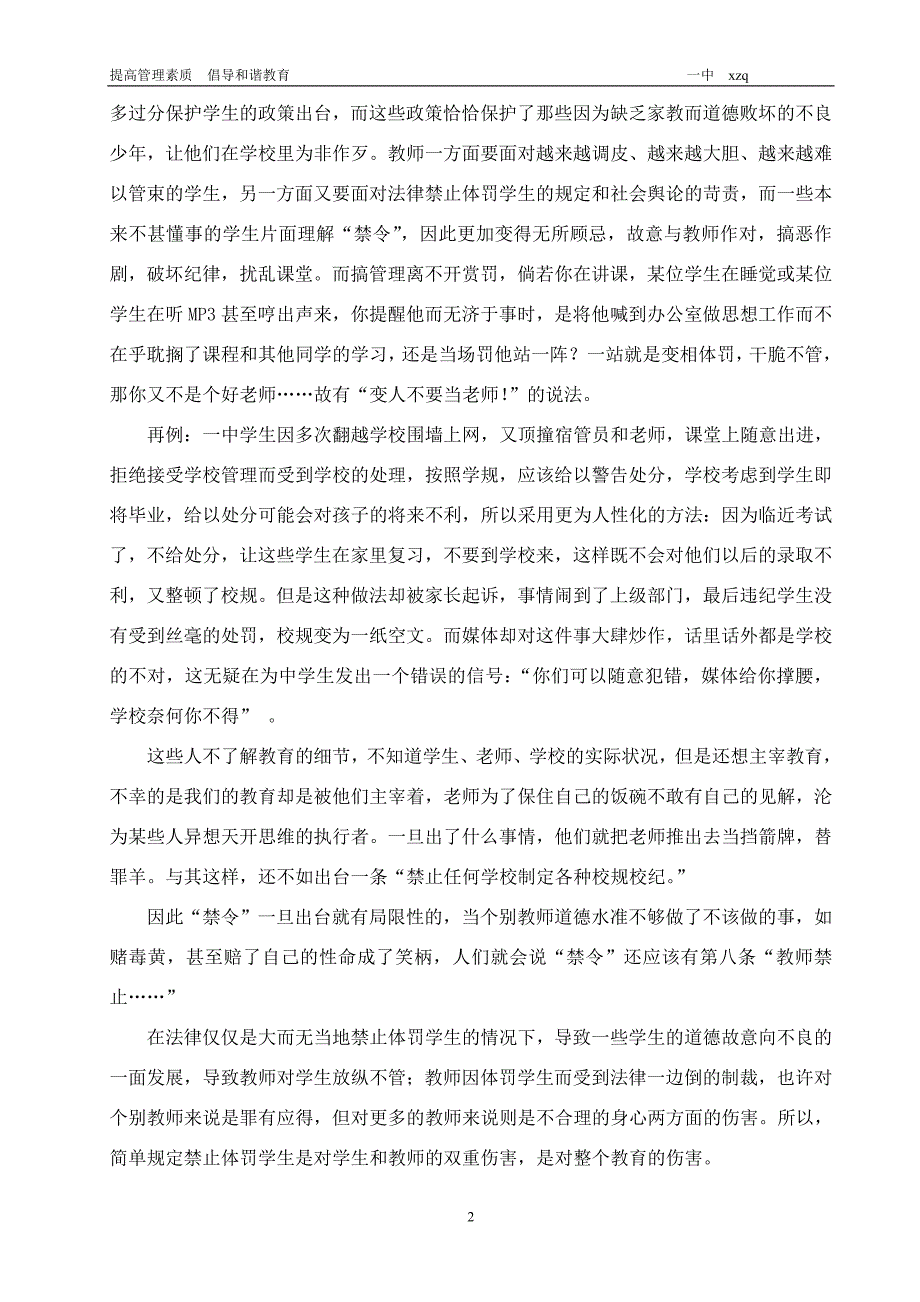 提高管理素质　倡导和谐教育　　　　一中　xzq

多过分保护学生的政策出台，而这些政策恰恰保护了那些因为缺乏家教而道德败坏的不良少年，让他们在学校里为非作歹。教师一方面要面对越来越调皮、越来越大胆、越来越难以管束的学生，另一方面又要面对法律禁止体罚学生的规定和社会舆论的苛责，而一些本来不甚懂事的学生片面理解“禁令”，因此更加变得无所顾忌，故意与教师作对，搞恶作剧，破坏纪律，扰乱课堂。而搞管理离不开赏罚，倘若你在讲课，某位学生在睡觉或某位学生在听 MP3 甚至哼出声来，你提醒他而无济于事时，是将他喊到办公室做思想工作而不在乎耽搁了课程和其他同学的学习，还是当场罚他站一阵？一站就是变相体罚，干脆不管，那你又不是个好老师……故有“变人不要当老师!”的说法。

再例：一中学生因多次翻越学校围墙上网，又顶撞宿管员和老师，课堂上随意出进，拒绝接受学校管理而受到学校的处理，按照学规，应该给以警告处分，学校考虑到学生即将毕业，给以处分可能会对孩子的将来不利，所以采用更为人性化的方法：因为临近考试了，不给处分，让这些学生在家里复习，不要到学校来，这样既不会对他们以后的录取不利，又整顿了校规。但是这种做法却被家长起诉，事情闹到了上级部门，最后违纪学生没有受到丝毫的处罚，校规变为一纸空文。而媒体却对这件事大肆炒作，话里话外都是学校的不对，这无疑在为中学生发出一个错误的信号：“你们可以随意犯错，媒体给你撑腰，学校奈何你不得”　。

这些人不了解教育的细节，不知道学生、老师、学校的实际状况，但是还想主宰教育，不幸的是我们的教育却是被他们主宰着，老师为了保住自己的饭碗不敢有自己的见解，沦为某些人异想天开思维的执行者。一旦出了什么事情，他们就把老师推出去当挡箭牌，替罪羊。与其这样，还不如出台一条“禁止任何学校制定各种校规校纪。”

因此“禁令”一旦出台就有局限性的，当个别教师道德水准不够做了不该做的事，如赌毒黄，甚至赔了自己的性命成了笑柄，人们就会说“禁令”还应该有第八条“教师禁止……”

在法律仅仅是大而无当地禁止体罚学生的情况下，导致一些学生的道德故意向不良的一面发展，导致教师对学生放纵不管；教师因体罚学生而受到法律一边倒的制裁，也许对个别教师来说是罪有应得，但对更多的教师来说则是不合理的身心两方面的伤害。所以，简单规定禁止体罚学生是对学生和教师的双重伤害，是对整个教育的伤害。

2